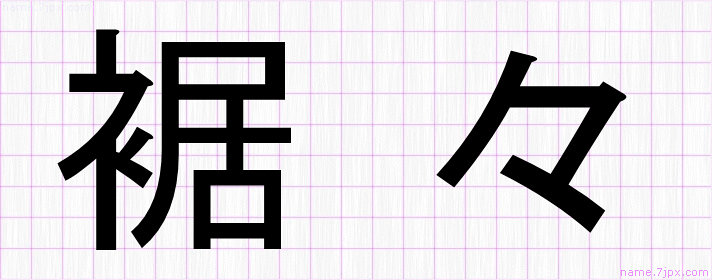 name.7jpx.com

裾々

name.7jpx.com